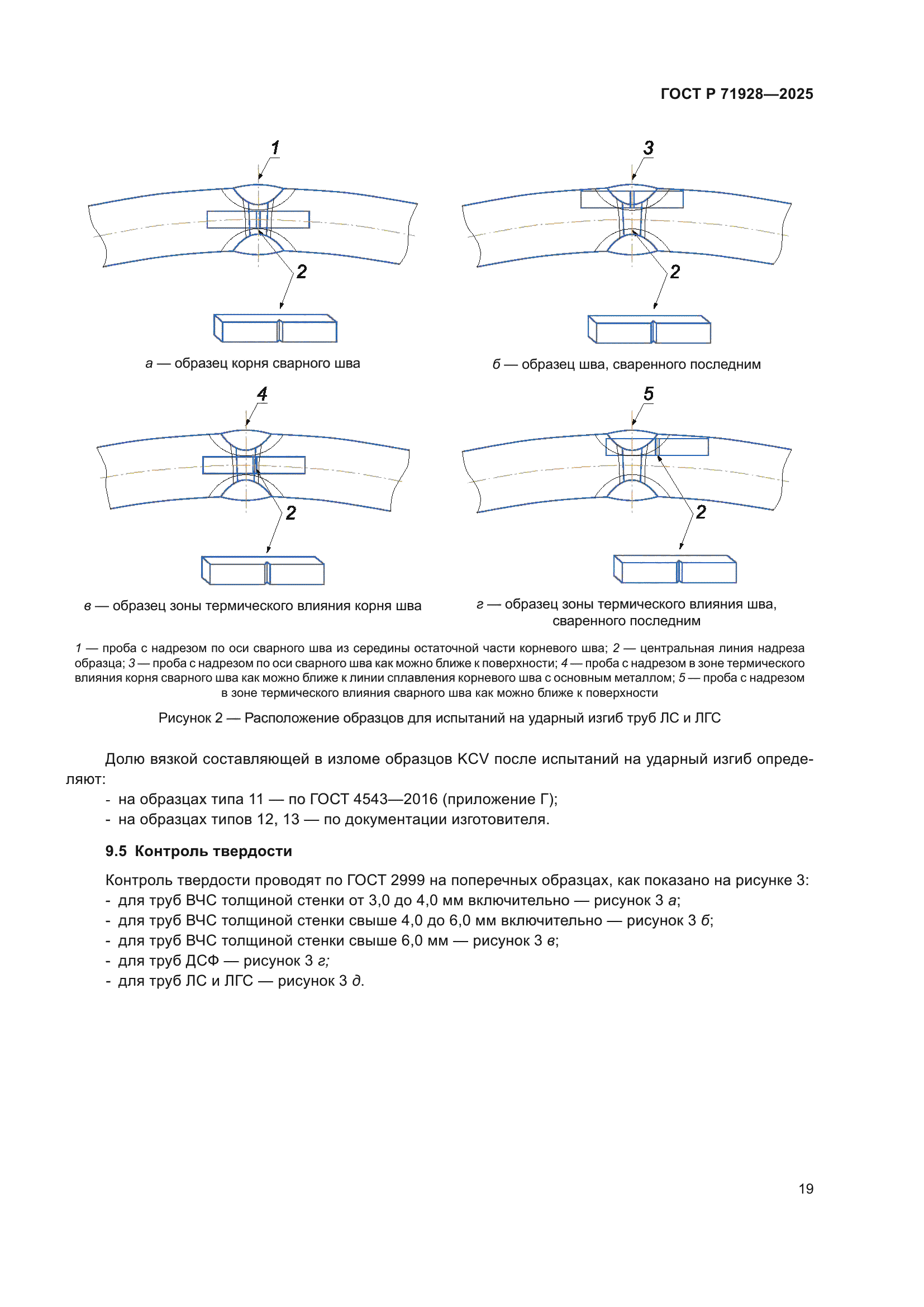 ГОСТ Р 71928—2025

1

2

а — образец корня сварного шва

3

2

б — образец шва, сваренного последним

4

2

в — образец зоны термического влияния корня шва

5

2

г — образец зоны термического влияния шва, сваренного последним

1 — проба с надрезом по оси сварного шва из середины остаточной части корневого шва; 2 — центральная линия надреза образца; 3 — проба с надрезом по оси сварного шва как можно ближе к поверхности; 4 — проба с надрезом в зоне термического влияния корня сварного шва как можно ближе к линии сплавления корневого шва с основным металлом; 5 — проба с надрезом в зоне термического влияния сварного шва как можно ближе к поверхности

Рисунок 2 — Расположение образцов для испытаний на ударный изгиб труб ЛС и ЛГС

Долю вязкой составляющей в изломе образцов KCV после испытаний на ударный изгиб определяют:
- на образцах типа 11 — по ГОСТ 4543—2016 (приложение Г);
- на образцах типов 12, 13 — по документации изготовителя.

9.5 Контроль твердости

Контроль твердости проводят по ГОСТ 2999 на поперечных образцах, как показано на рисунке 3:
- для труб ВЧС толщиной стенки от 3,0 до 4,0 мм включительно — рисунок 3 а;
- для труб ВЧС толщиной стенки свыше 4,0 до 6,0 мм включительно — рисунок 3 б;
- для труб ВЧС толщиной стенки свыше 6,0 мм — рисунок 3 в;
- для труб ДСФ — рисунок 3 г;
- для труб ЛС и ЛГС — рисунок 3 д.

19